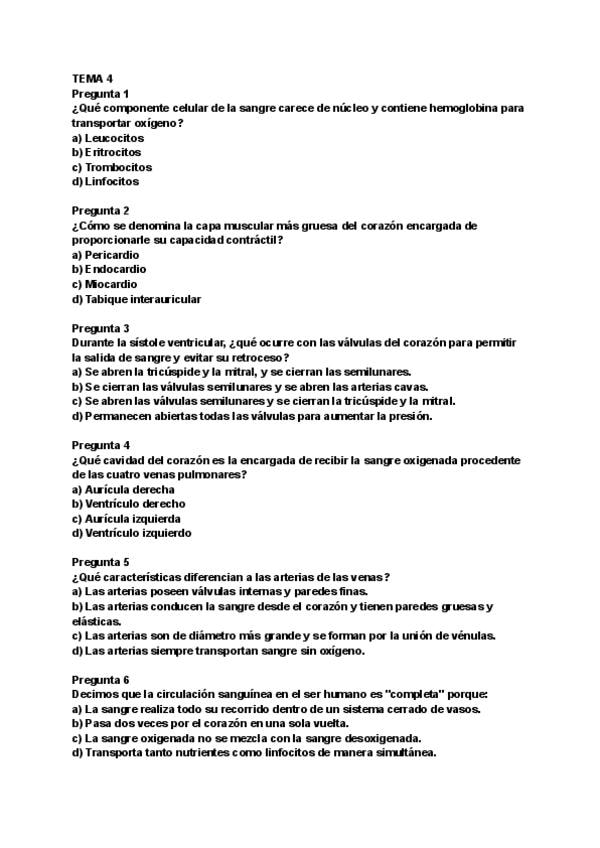 TEMA 4
Pregunta 1
¿Qué componente celular de la sangre carece de núcleo y contiene hemoglobina para transportar oxígeno?
a) Leucocitos
b) Eritrocitos
c) Trombocitos
d) Linfocitos

Pregunta 2
¿Cómo se denomina la capa muscular más gruesa del corazón encargada de proporcionarle su capacidad contráctil?
a) Pericardio
b) Endocardio
c) Miocardio
d) Tabique interauricular

Pregunta 3
Durante la sístole ventricular, ¿qué ocurre con las válvulas del corazón para permitir la salida de sangre y evitar su retroceso?
a) Se abren la tricúspide y la mitral, y se cierran las semilunares.
b) Se cierran las válvulas semilunares y se abren las arterias cavas.
c) Se abren las válvulas semilunares y se cierran la tricúspide y la mitral.
d) Permanecen abiertas todas las válvulas para aumentar la presión.

Pregunta 4
¿Qué cavidad del corazón es la encargada de recibir la sangre oxigenada procedente de las cuatro venas pulmonares?
a) Aurícula derecha
b) Ventrículo derecho
c) Aurícula izquierda
d) Ventrículo izquierdo

Pregunta 5
¿Qué características diferencian a las arterias de las venas?
a) Las arterias poseen válvulas internas y paredes finas.
b) Las arterias conducen la sangre desde el corazón y tienen paredes gruesas y elásticas.
c) Las arterias son de diámetro más grande y se forman por la unión de vénulas.
d) Las arterias siempre transportan sangre sin oxígeno.

Pregunta 6
Decimos que la circulación sanguínea en el ser humano es "completa" porque:
a) La sangre realiza todo su recorrido dentro de un sistema cerrado de vasos.
b) Pasa dos veces por el corazón en una sola vuelta.
c) La sangre oxigenada no se mezcla con la sangre desoxigenada.
d) Transporta tanto nutrientes como linfocitos de manera simultánea.